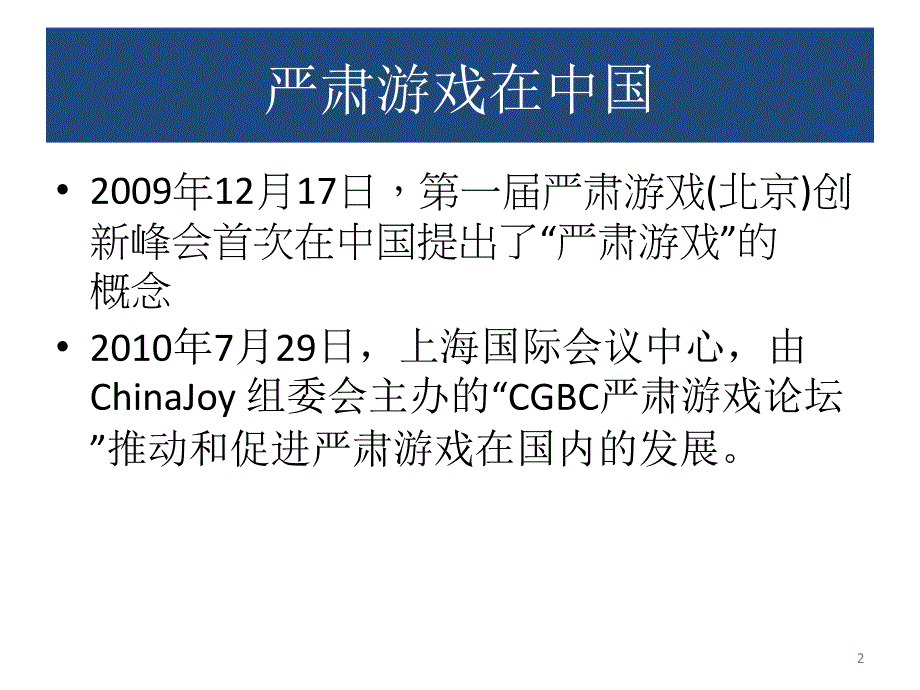 严肃游戏在中国

• 2009年12月17日，第一届严肃游戏(北京)创新峰会首次在中国提出了“严肃游戏”的概念

• 2010年7月29日，上海国际会议中心，由ChinaJoy 组委会主办的“CGBC严肃游戏论坛”推动和促进严肃游戏在国内的发展。

2